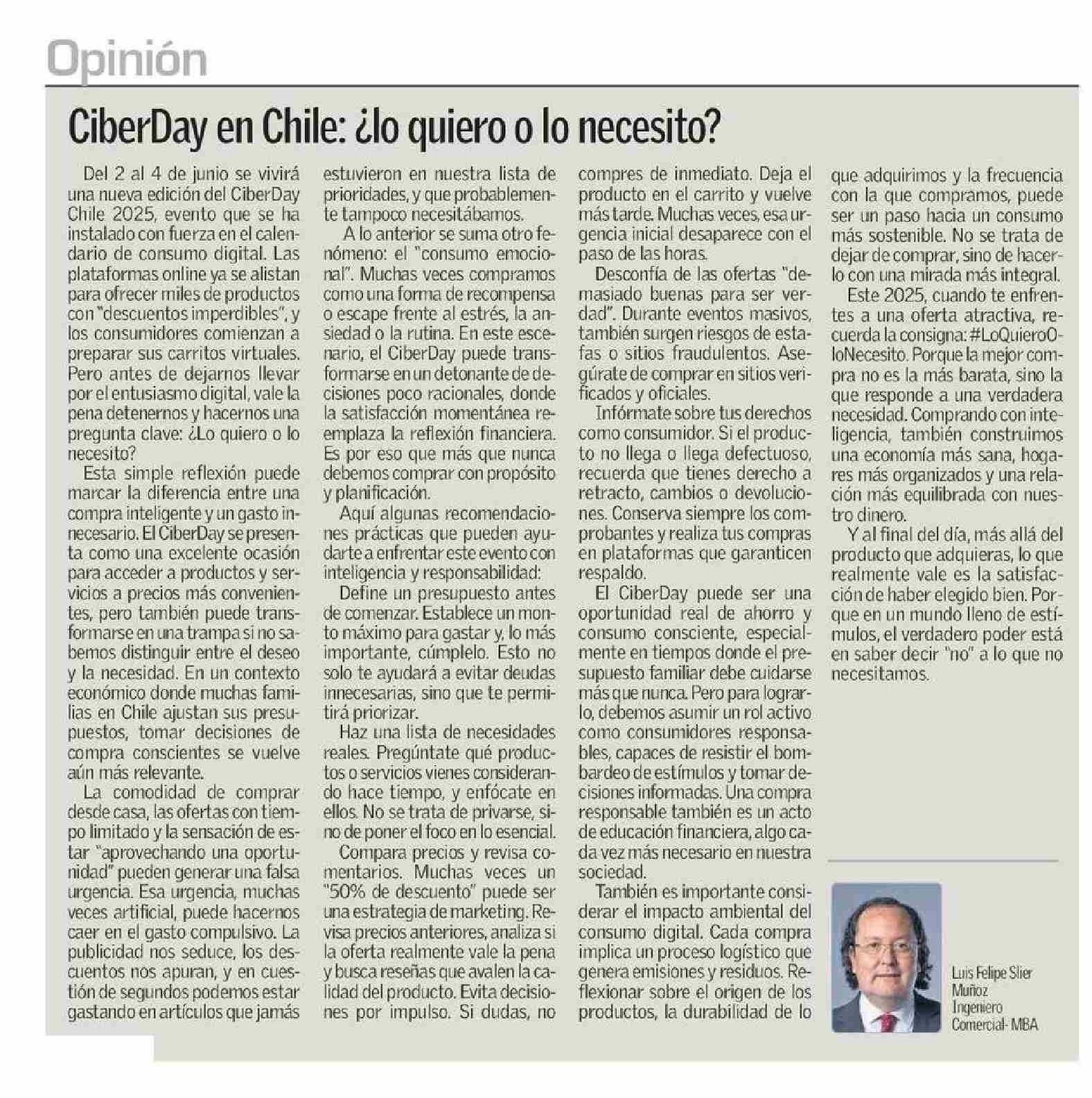 Opinión

CiberDay en Chile: ¿lo quiero o lo necesito?

Del 2 al 4 de junio se vivirá una nueva edición del CiberDay Chile 2025, evento que se ha instalado con fuerza en el calendario de consumo digital. Las plataformas online ya se alistan para ofrecer miles de productos con "descuentos imperdibles", y los consumidores comienzan a preparar sus carritos virtuales. Pero antes de dejarnos llevar por el entusiasmo digital, vale la pena detenernos y hacernos una pregunta clave: ¿Lo quiero o lo necesito?

Esta simple reflexión puede marcar la diferencia entre una compra inteligente y un gasto innecesario. El CiberDay se presenta como una excelente ocasión para acceder a productos y servicios a precios más convenientes, pero también puede transformarse en una trampa si no sabemos distinguir entre el deseo y la necesidad. En un contexto económico donde muchas familias en Chile ajustan sus presupuestos, tomar decisiones de compra conscientes se vuelve aún más relevante.

La comodidad de comprar desde casa, las ofertas con tiempo limitado y la sensación de estar "aprovechando una oportunidad" pueden generar una falsa urgencia. Esa urgencia, muchas veces artificial, puede hacernos caer en el gasto compulsivo. La publicidad nos seduce, los descuentos nos apuran, y en cuestión de segundos podemos estar gastando en artículos que jamás estuvieron en nuestra lista de prioridades, y que probablemente tampoco necesitábamos.

A lo anterior se suma otro fenómeno: el "consumo emocional". Muchas veces compramos como una forma de recompensa o escape frente al estrés, la ansiedad o la rutina. En este escenario, el CiberDay puede transformarse en un detonante de decisiones poco racionales, donde la satisfacción momentánea reemplaza la reflexión financiera. Es por eso que más que nunca debemos comprar con propósito y planificación.

Aquí algunas recomendaciones prácticas que pueden ayudarte a enfrentar este evento con inteligencia y responsabilidad:

Define un presupuesto antes de comenzar. Establece un monto máximo para gastar y, lo más importante, cúmplelo. Esto no solo te ayudará a evitar deudas innecesarias, sino que te permitirá priorizar.

Haz una lista de necesidades reales. Pregúntate qué productos o servicios vienes considerando hace tiempo, y enfócate en ellos. No se trata de privarse, sino de poner el foco en lo esencial.

Compara precios y revisa comentarios. Muchas veces un "50% de descuento" puede ser una estrategia de marketing. Revisa precios anteriores, analiza si la oferta realmente vale la pena y busca reseñas que avalen la calidad del producto. Evita decisiones por impulso. Si dudas, no compres de inmediato. Deja el producto en el carrito y vuelve más tarde. Muchas veces, esa urgencia inicial desaparece con el paso de las horas.

Desconfía de las ofertas "demasiado buenas para ser verdad". Durante eventos masivos, también surgen riesgos de estafas o sitios fraudulentos. Asegúrate de comprar en sitios verificados y oficiales.

Infórmate sobre tus derechos como consumidor. Si el producto no llega o llega defectuoso, recuerda que tienes derecho a retracto, cambios o devoluciones. Conserva siempre los comprobantes y realiza tus compras en plataformas que garanticen respaldo.

El CiberDay puede ser una oportunidad real de ahorro y consumo consciente, especialmente en tiempos donde el presupuesto familiar debe cuidarse más que nunca. Pero para lograrlo, debemos asumir un rol activo como consumidores responsables, capaces de resistir el bombardeo de estímulos y tomar decisiones informadas. Una compra responsable también es un acto de educación financiera, algo cada vez más necesario en nuestra sociedad.

También es importante considerar el impacto ambiental del consumo digital. Cada compra implica un proceso logístico que genera emisiones y residuos. Reflexionar sobre el origen de los productos, la durabilidad de lo que adquirimos y la frecuencia con la que compramos, puede ser un paso hacia un consumo más sostenible. No se trata de dejar de comprar, sino de hacerlo con una mirada más integral.

Este 2025, cuando te enfrentes a una oferta atractiva, recuerda la consigna: #LoQuieroOloNecesito. Porque la mejor compra no es la más barata, sino la que responde a una verdadera necesidad. Comprando con inteligencia, también construimos una economía más sana, hogares más organizados y una relación más equilibrada con nuestro dinero.

Y al final del día, más allá del producto que adquieras, lo que realmente vale es la satisfacción de haber elegido bien. Porque en un mundo lleno de estímulos, el verdadero poder está en saber decir "no" a lo que no necesitamos.

Luis Felipe Slier Muñoz
Ingeniero Comercial- MBA